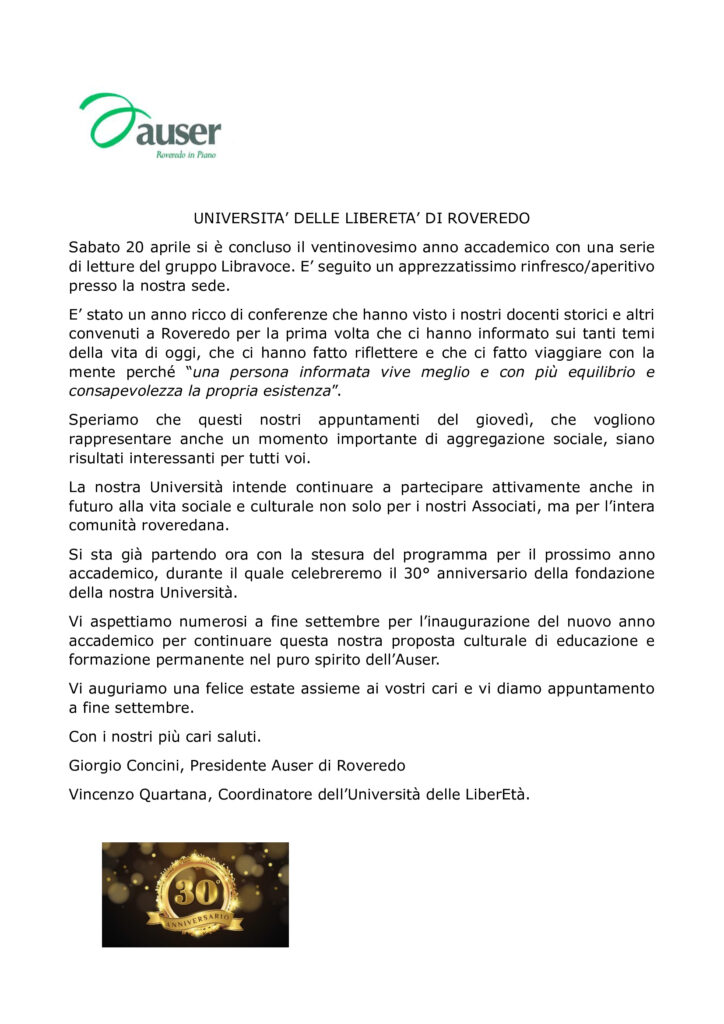 auser
Roveredo in Piano

UNIVERSITA' DELLE LIBERETA' DI ROVEREDO

Sabato 20 aprile si è concluso il ventinovesimo anno accademico con una serie di letture del gruppo Libravoce. E' seguito un apprezzatissimo rinfresco/aperitivo presso la nostra sede.

E' stato un anno ricco di conferenze che hanno visto i nostri docenti storici e altri convenuti a Roveredo per la prima volta che ci hanno informato sui tanti temi della vita di oggi, che ci hanno fatto riflettere e che ci fatto viaggiare con la mente perché "una persona informata vive meglio e con più equilibrio e consapevolezza la propria esistenza".

Speriamo che questi nostri appuntamenti del giovedì, che vogliono rappresentare anche un momento importante di aggregazione sociale, siano risultati interessanti per tutti voi.

La nostra Università intende continuare a partecipare attivamente anche in futuro alla vita sociale e culturale non solo per i nostri Associati, ma per l'intera comunità roveredana.

Si sta già partendo ora con la stesura del programma per il prossimo anno accademico, durante il quale celebreremo il 30° anniversario della fondazione della nostra Università.

Vi aspettiamo numerosi a fine settembre per l'inaugurazione del nuovo anno accademico per continuare questa nostra proposta culturale di educazione e formazione permanente nel puro spirito dell'Auser.

Vi auguriamo una felice estate assieme ai vostri cari e vi diamo appuntamento a fine settembre.

Con i nostri più cari saluti.

Giorgio Concini, Presidente Auser di Roveredo

Vincenzo Quartana, Coordinatore dell'Università delle LiberEtà.

30
ANNIVERSARIO